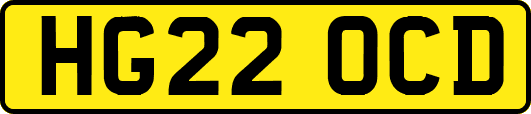 HG22 OCD